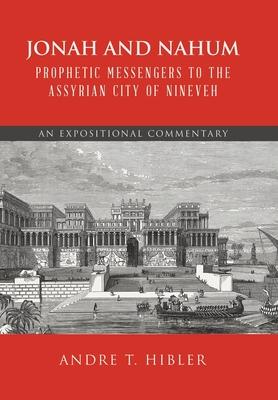 JONAH AND NAHUM
PROPHETIC MESSENGERS TO THE ASSYRIAN CITY OF NINEVEH

AN EXPOSITIONAL COMMENTARY

ANDRE T. HIBLER